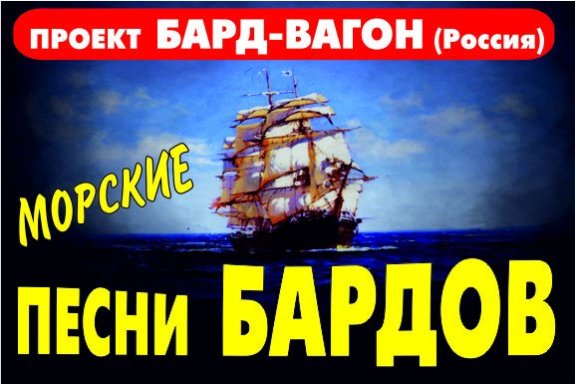 ПРОЕКТ БАРД-ВАГОН (Россия)

МОРСКИЕ

ПЕСНИ БАРДОВ